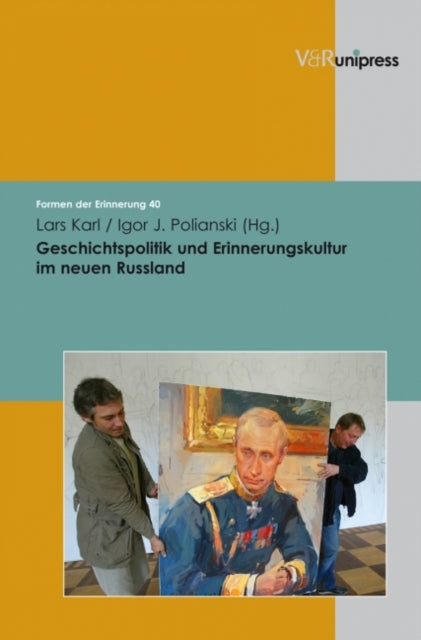 V&R unipress

Formen der Erinnerung 40

Lars Karl / Igor J. Polianski (Hg.)

Geschichtspolitik und Erinnerungskultur im neuen Russland